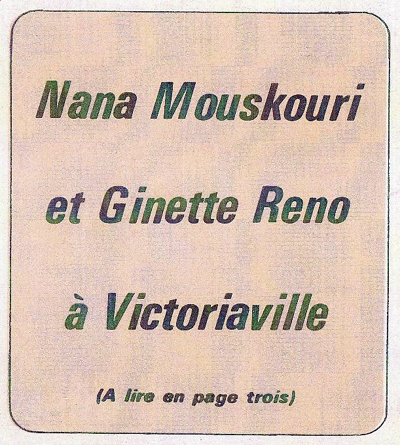 Nana Mouskouri
et Ginette Reno
à Victoriaville

(A lire en page trois)